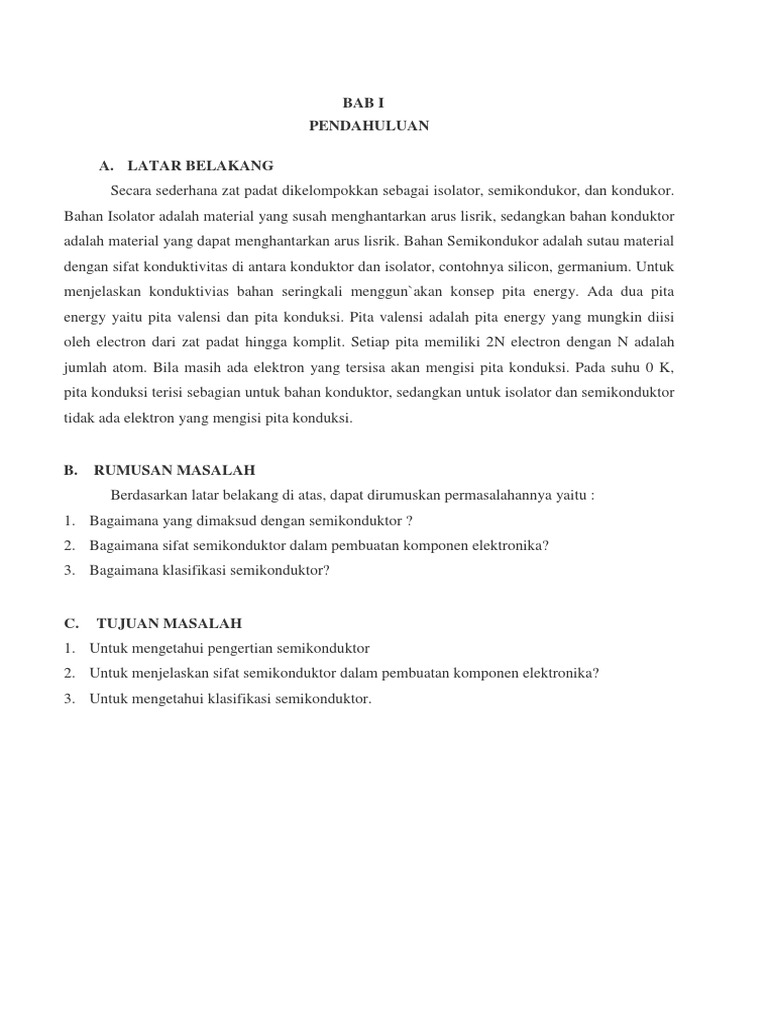 BAB I
PENDAHULUAN

A. LATAR BELAKANG

Secara sederhana zat padat dikelompokkan sebagai isolator, semikondukor, dan kondukor. Bahan Isolator adalah material yang susah menghantarkan arus lisrik, sedangkan bahan konduktor adalah material yang dapat menghantarkan arus lisrik. Bahan Semikondukor adalah sutau material dengan sifat konduktivitas di antara konduktor dan isolator, contohnya silicon, germanium. Untuk menjelaskan konduktivias bahan seringkali menggun`akan konsep pita energy. Ada dua pita energy yaitu pita valensi dan pita konduksi. Pita valensi adalah pita energy yang mungkin diisi oleh electron dari zat padat hingga komplit. Setiap pita memiliki 2N electron dengan N adalah jumlah atom. Bila masih ada elektron yang tersisa akan mengisi pita konduksi. Pada suhu 0 K, pita konduksi terisi sebagian untuk bahan konduktor, sedangkan untuk isolator dan semikonduktor tidak ada elektron yang mengisi pita konduksi.

B. RUMUSAN MASALAH

Berdasarkan latar belakang di atas, dapat dirumuskan permasalahannya yaitu :
1. Bagaimana yang dimaksud dengan semikonduktor ?
2. Bagaimana sifat semikonduktor dalam pembuatan komponen elektronika?
3. Bagaimana klasifikasi semikonduktor?

C. TUJUAN MASALAH
1. Untuk mengetahui pengertian semikonduktor
2. Untuk menjelaskan sifat semikonduktor dalam pembuatan komponen elektronika?
3. Untuk mengetahui klasifikasi semikonduktor.